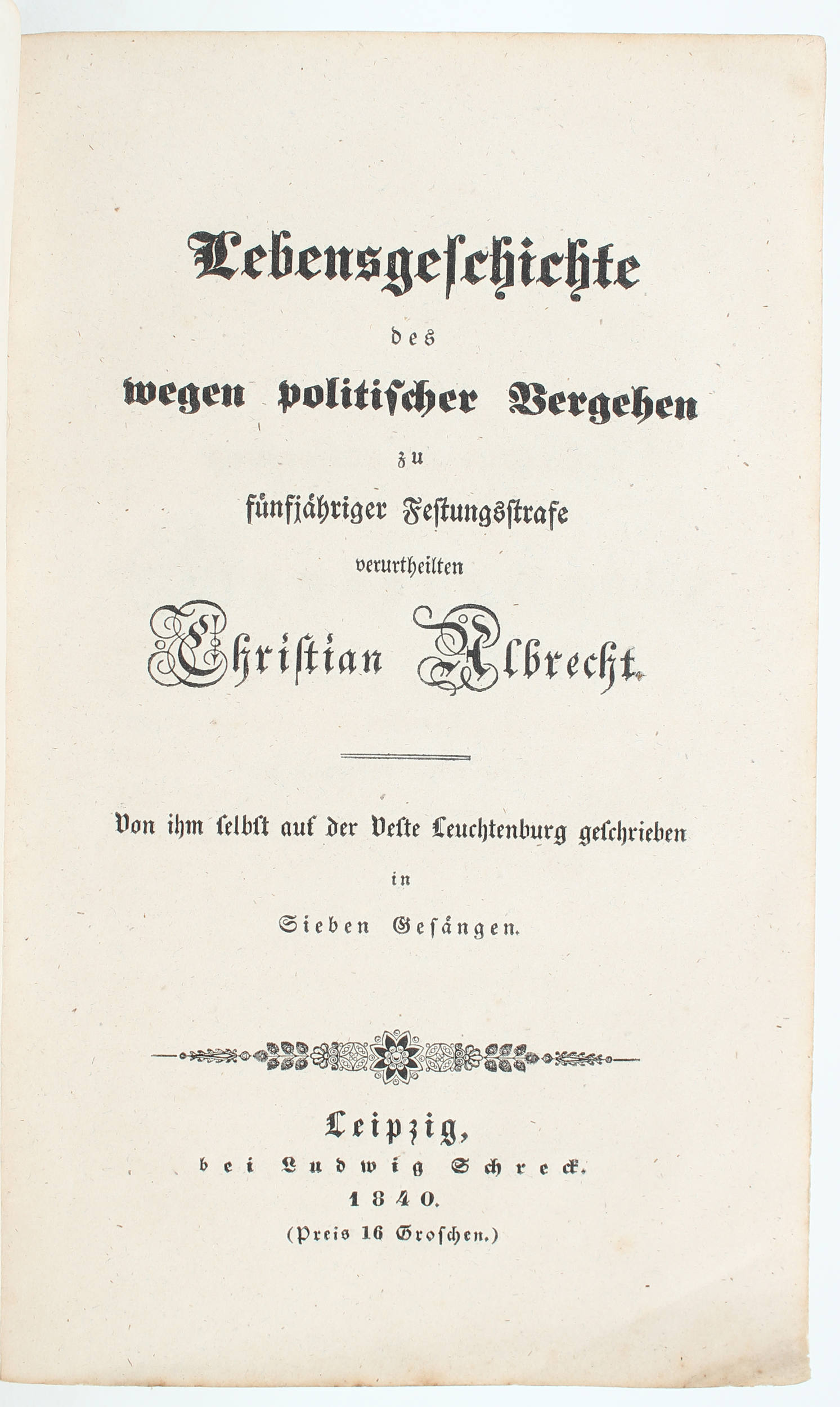 Lebensgeschichte

des

wegen politischer Vergehen

zu

fünfjähriger Festungsstrafe

verurtheilten

Christian Albrecht.

Von ihm selbst auf der Veste Leuchtenburg geschrieben

in

Sieben Gesängen.

Leipzig,
bei Ludwig Schreck.
1840.
(Preis 16 Groschen.)